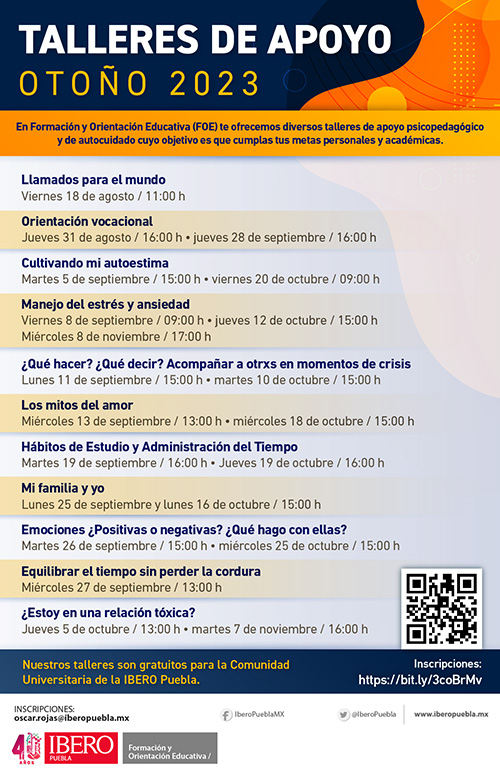 TALLERES DE APOYO
OTOÑO 2023

En Formación y Orientación Educativa (FOE) te ofrecemos diversos talleres de apoyo psicopedagógico y de autocuidado cuyo objetivo es que cumplas tus metas personales y académicas.

Llamados para el mundo
Viernes 18 de agosto / 11:00 h

Orientación vocacional
Jueves 31 de agosto / 16:00 h • jueves 28 de septiembre / 16:00 h

Cultivando mi autoestima
Martes 5 de septiembre / 15:00 h • viernes 20 de octubre / 09:00 h

Manejo del estrés y ansiedad
Viernes 8 de septiembre / 09:00 h • jueves 12 de octubre / 15:00 h
Miércoles 8 de noviembre / 17:00 h

¿Qué hacer? ¿Qué decir? Acompañar a otrxs en momentos de crisis
Lunes 11 de septiembre / 15:00 h • martes 10 de octubre / 15:00 h

Los mitos del amor
Miércoles 13 de septiembre / 13:00 h • miércoles 18 de octubre / 15:00 h

Hábitos de Estudio y Administración del Tiempo
Martes 19 de septiembre / 16:00 h • Jueves 19 de octubre / 16:00 h

Mi familia y yo
Lunes 25 de septiembre y lunes 16 de octubre / 15:00 h

Emociones ¿Positivas o negativas? ¿Qué hago con ellas?
Martes 26 de septiembre / 15:00 h • miércoles 25 de octubre / 15:00 h

Equilibrar el tiempo sin perder la cordura
Miércoles 27 de septiembre / 13:00 h

¿Estoy en una relación tóxica?
Jueves 5 de octubre / 13:00 h • martes 7 de noviembre / 16:00 h

Nuestros talleres son gratuitos para la Comunidad Universitaria de la IBERO Puebla.

Inscripciones:
https://bit.ly/3coBrMv

INSCRIPCIONES:
oscar.rojas@iberopuebla.mx

IberoPueblaMX
@IberoPuebla
www.iberopuebla.mx

40 AÑOS
IBERO PUEBLA
Formación y Orientación Educativa /